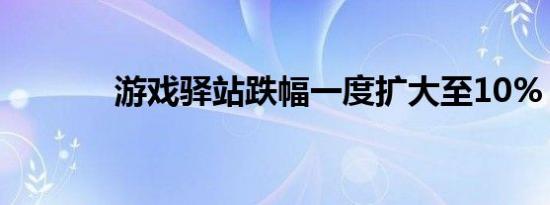 游戏驿站跌幅一度扩大至10%